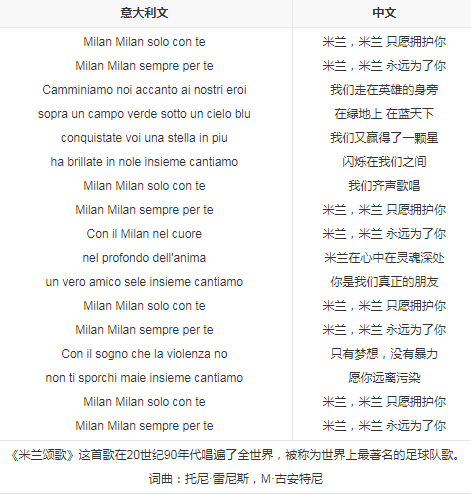 | 意大利文 | 中文 |
|---|---|
| Milan Milan solo con te | 米兰，米兰 只愿拥护你 |
| Milan Milan sempre per te | 米兰，米兰 永远为了你 |
| Camminiamo noi accanto ai nostri eroi | 我们走在英雄的身旁 |
| sopra un campo verde sotto un cielo blu | 在绿地上 在蓝天下 |
| conquistate voi una stella in piu | 我们又赢得了一颗星 |
| ha brillate in nole insieme cantiamo | 闪烁在我们之间 |
| Milan Milan solo con te | 我们齐声歌唱 |
| Milan Milan sempre per te | 米兰，米兰 只愿拥护你 |
| Con il Milan nel cuore | 米兰，米兰 永远为了你 |
| nel profondo dell'anima | 米兰在心中在灵魂深处 |
| un vero amico sele insieme cantiamo | 你是我们真正的朋友 |
| Milan Milan solo con te | 米兰，米兰 只愿拥护你 |
| Milan Milan sempre per te | 米兰，米兰 永远为了你 |
| Con il sogno che la violenza no | 只有梦想，没有暴力 |
| non ti sporchi maie insieme cantiamo | 愿你远离污染 |
| Milan Milan solo con te | 米兰，米兰 只愿拥护你 |
| Milan Milan sempre per te | 米兰，米兰 永远为了你 |

《米兰颂歌》这首歌在20世纪90年代唱遍了全世界，被称为世界上最著名的足球队歌。

词曲：托尼·雷尼斯，M·古安特尼